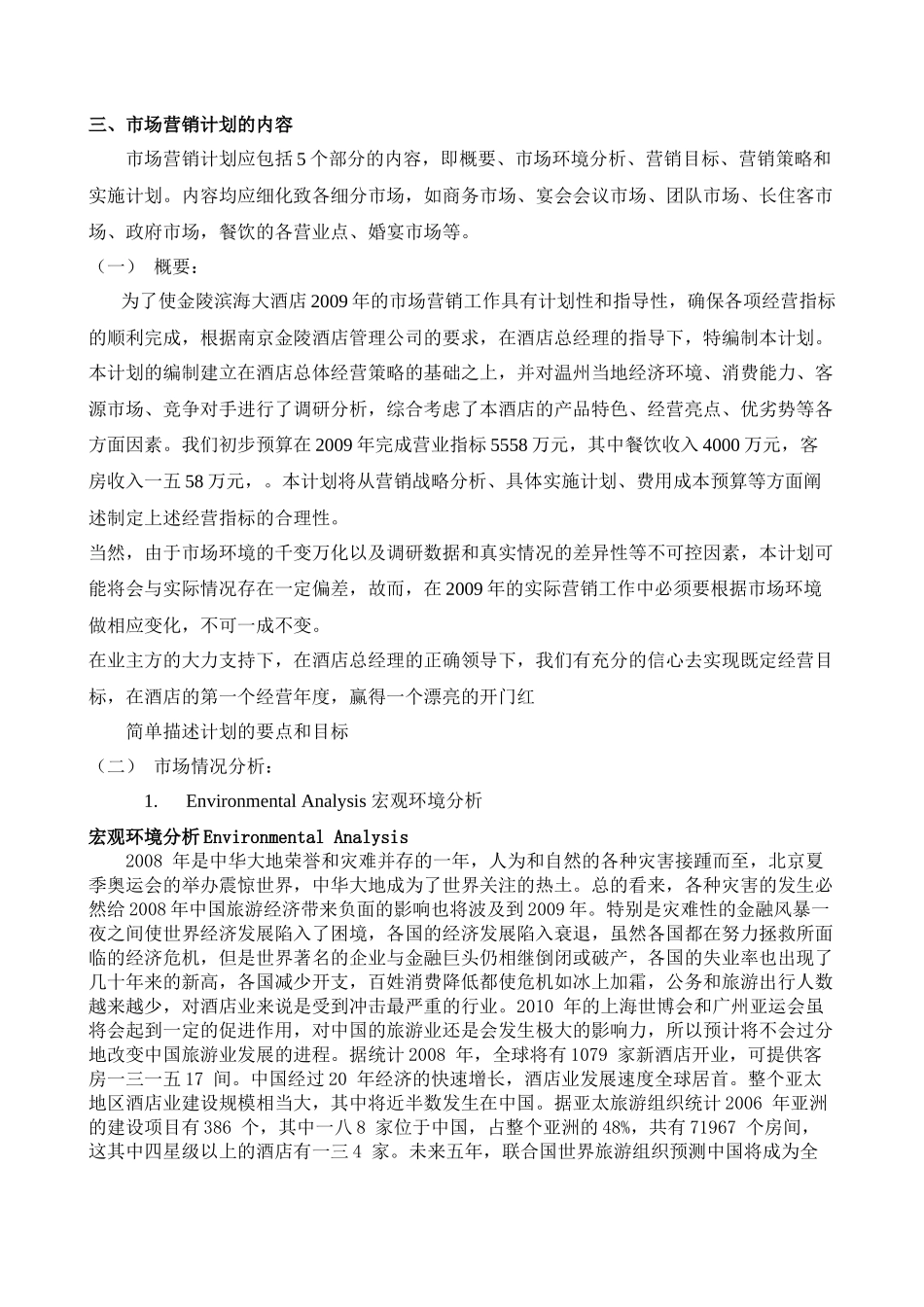 三、市场营销计划的内容

市场营销计划应包括5个部分的内容，即概要、市场环境分析、营销目标、营销策略和实施计划。内容均应细化致各细分市场，如商务市场、宴会会议市场、团队市场、长住客市场、政府市场，餐饮的各营业点、婚宴市场等。

（一） 概要：

为了使金陵滨海大酒店2009年的市场营销工作具有计划性和指导性，确保各项经营指标的顺利完成，根据南京金陵酒店管理公司的要求，在酒店总经理的指导下，特编制本计划。本计划的编制建立在酒店总体经营策略的基础之上，并对温州当地经济环境、消费能力、客源市场、竞争对手进行了调研分析，综合考虑了本酒店的产品特色、经营亮点、优劣势等各方面因素。我们初步预算在2009年完成营业指标5558万元，其中餐饮收入4000万元，客房收入一五58万元，。本计划将从营销战略分析、具体实施计划、费用成本预算等方面阐述制定上述经营指标的合理性。

当然，由于市场环境的千变万化以及调研数据和真实情况的差异性等不可控因素，本计划可能将会与实际情况存在一定偏差，故而，在2009年的实际营销工作中必须要根据市场环境做相应变化，不可一成不变。

在业主方的大力支持下，在酒店总经理的正确领导下，我们有充分的信心去实现既定经营目标，在酒店的第一个经营年度，赢得一个漂亮的开门红

简单描述计划的要点和目标

（二） 市场情况分析：

1. Environmental Analysis 宏观环境分析

宏观环境分析Environmental Analysis

2008 年是中华大地荣誉和灾难并存的一年，人为和自然的各种灾害接踵而至，北京夏季奥运会的举办震惊世界，中华大地成为了世界关注的热土。总的看来，各种灾害的发生必然给2008年中国旅游经济带来负面的影响也将波及到2009年。特别是灾难性的金融风暴一夜之间使世界经济发展陷入了困境，各国的经济发展陷入衰退，虽然各国都在努力拯救所面临的经济危机，但是世界著名的企业与金融巨头仍相继倒闭或破产，各国的失业率也出现了几十年来的新高，各国减少开支，百姓消费降低都使危机如冰上加霜，公务和旅游出行人数越来越少，对酒店业来说是受到冲击最严重的行业。2010 年的上海世博会和广州亚运会虽将会起到一定的促进作用，对中国的旅游业还是会发生极大的影响力，所以预计将不会过分地改变中国旅游业发展的进程。据统计2008 年，全球将有1079 家新酒店开业，可提供客房一三一五17 间。中国经过20 年经济的快速增长，酒店业发展速度全球居首。整个亚太地区酒店业建设规模相当大，其中将近半数发生在中国。据亚太旅游组织统计2006 年亚洲的建设项目有386 个，其中一八8 家位于中国，占整个亚洲的48%，共有71967 个房间，这其中四星级以上的酒店有一三4 家。未来五年，联合国世界旅游组织预测中国将成为全